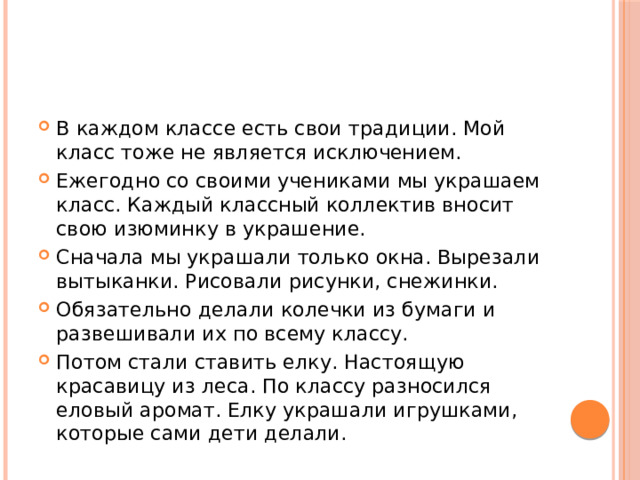 В каждом классе есть свои традиции. Мой класс тоже не является исключением.

Ежегодно со своими учениками мы украшаем класс. Каждый классный коллектив вносит свою изюминку в украшение.

Сначала мы украшали только окна. Вырезали вытыканки. Рисовали рисунки, снежинки.

Обязательно делали колечки из бумаги и развешивали их по всему классу.

Потом стали ставить елку. Настоящую красавицу из леса. По классу разносился еловый аромат. Елку украшали игрушками, которые сами дети делали.